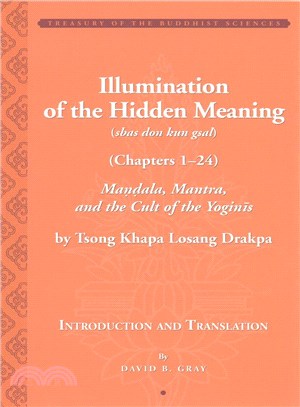 TREASURY OF THE BUDDHIST SCIENCES

Illumination of the Hidden Meaning

(sbas don kun gsal)

(Chapters 1–24)

Maṇḍala, Mantra, and the Cult of the Yoginīs

by Tsong Khapa Losang Drakpa

INTRODUCTION AND TRANSLATION

By

DAVID B. GRAY